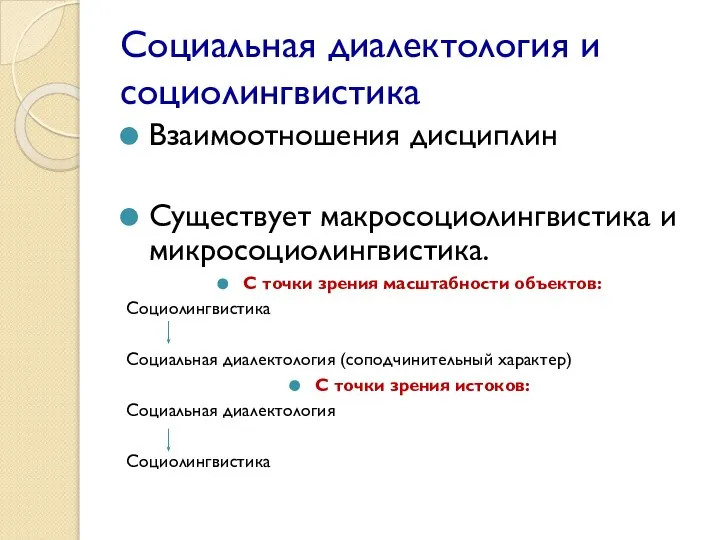 Социальная диалектология и социолингвистика

Взаимоотношения дисциплин

Существует макросоциолингвистика и микросоциолингвистика.

С точки зрения масштабности объектов:

Социолингвистика

Социальная диалектология (соподчинительный характер)

С точки зрения истоков:

Социальная диалектология

Социолингвистика